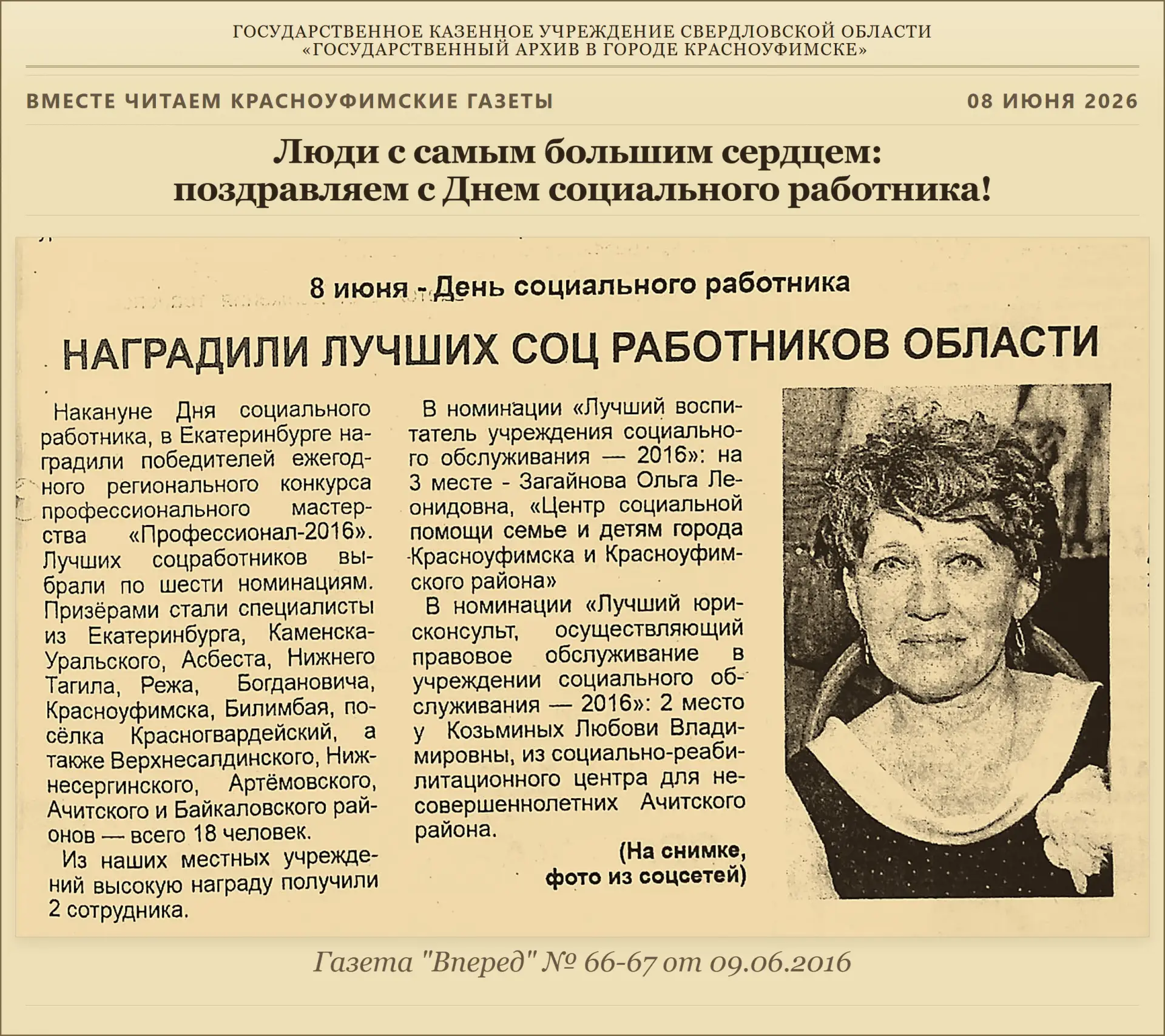 ГОСУДАРСТВЕННОЕ КАЗЕННОЕ УЧРЕЖДЕНИЕ СВЕРДЛОВСКОЙ ОБЛАСТИ
«ГОСУДАРСТВЕННЫЙ АРХИВ В ГОРОДЕ КРАСНОУФИМСКЕ»

ВМЕСТЕ ЧИТАЕМ КРАСНОУФИМСКИЕ ГАЗЕТЫ

08 ИЮНЯ 2026

Люди с самым большим сердцем: поздравляем с Днем социального работника!

8 июня - День социального работника

НАГРАДИЛИ ЛУЧШИХ СОЦ РАБОТНИКОВ ОБЛАСТИ

Накануне Дня социального работника, в Екатеринбурге наградили победителей ежегодного регионального конкурса профессионального мастерства «Профессионал-2016». Лучших соцработников выбрали по шести номинациям. Призёрами стали специалисты из Екатеринбурга, Каменска-Уральского, Асбеста, Нижнего Тагила, Режа, Богдановича, Красноуфимска, Билимбая, посёлка Красногвардейский, а также Верхнесалдинского, Нижнесергинского, Артёмовского, Ачитского и Байкаловского районов — всего 18 человек.

Из наших местных учреждений высокую награду получили 2 сотрудника.

В номинации «Лучший воспитатель учреждения социального обслуживания — 2016»: на 3 месте - Загайнова Ольга Леонидовна, «Центр социальной помощи семье и детям города Красноуфимска и Красноуфимского района»

В номинации «Лучший юрисконсульт, осуществляющий правовое обслуживание в учреждении социального обслуживания — 2016»: 2 место у Козьминых Любови Владимировны, из социально-реабилитационного центра для несовершеннолетних Ачитского района.

(На снимке, фото из соцсетей)

Газета "Вперед" № 66-67 от 09.06.2016